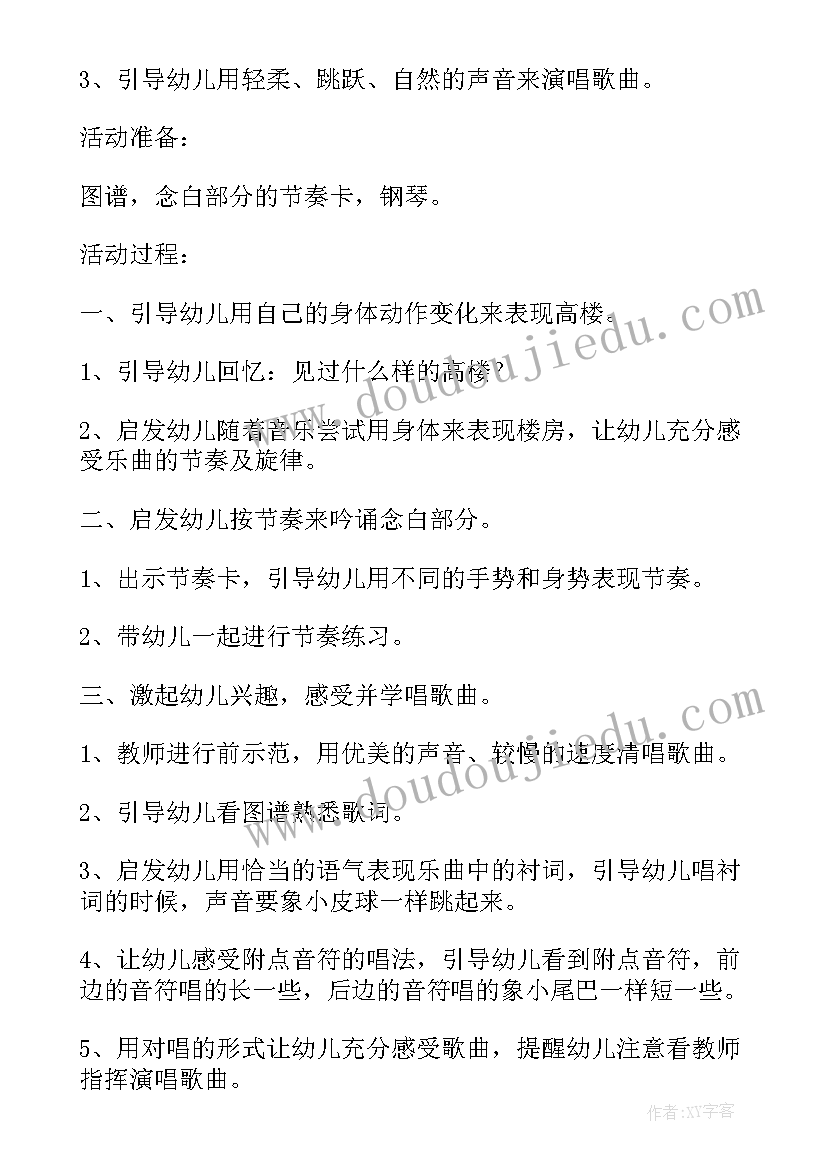 3、引导幼儿用轻柔、跳跃、自然的声音来演唱歌曲。

活动准备：

图谱，念白部分的节奏卡，钢琴。

活动过程：

一、引导幼儿用自己的身体动作变化来表现高楼。

1、引导幼儿回忆：见过什么样的高楼？

2、启发幼儿随着音乐尝试用身体来表现楼房，让幼儿充分感受乐曲的节奏及旋律。

二、启发幼儿按节奏来吟诵念白部分。

1、出示节奏卡，引导幼儿用不同的手势和身势表现节奏。

2、带幼儿一起进行节奏练习。

三、激起幼儿兴趣，感受并学唱歌曲。

1、教师进行前示范，用优美的声音、较慢的速度清唱歌曲。

2、引导幼儿看图谱熟悉歌词。

3、启发幼儿用恰当的语气表现乐曲中的衬词，引导幼儿唱衬词的时候，声音要象小皮球一样跳起来。

4、让幼儿感受附点音符的唱法，引导幼儿看到附点音符，前边的音符唱的长一些，后边的音符唱的象小尾巴一样短一些。

5、用对唱的形式让幼儿充分感受歌曲，提醒幼儿注意看教师指挥演唱歌曲。

www.doudoujiedu.com

www.doudoujiedu.com

作者：XY字客